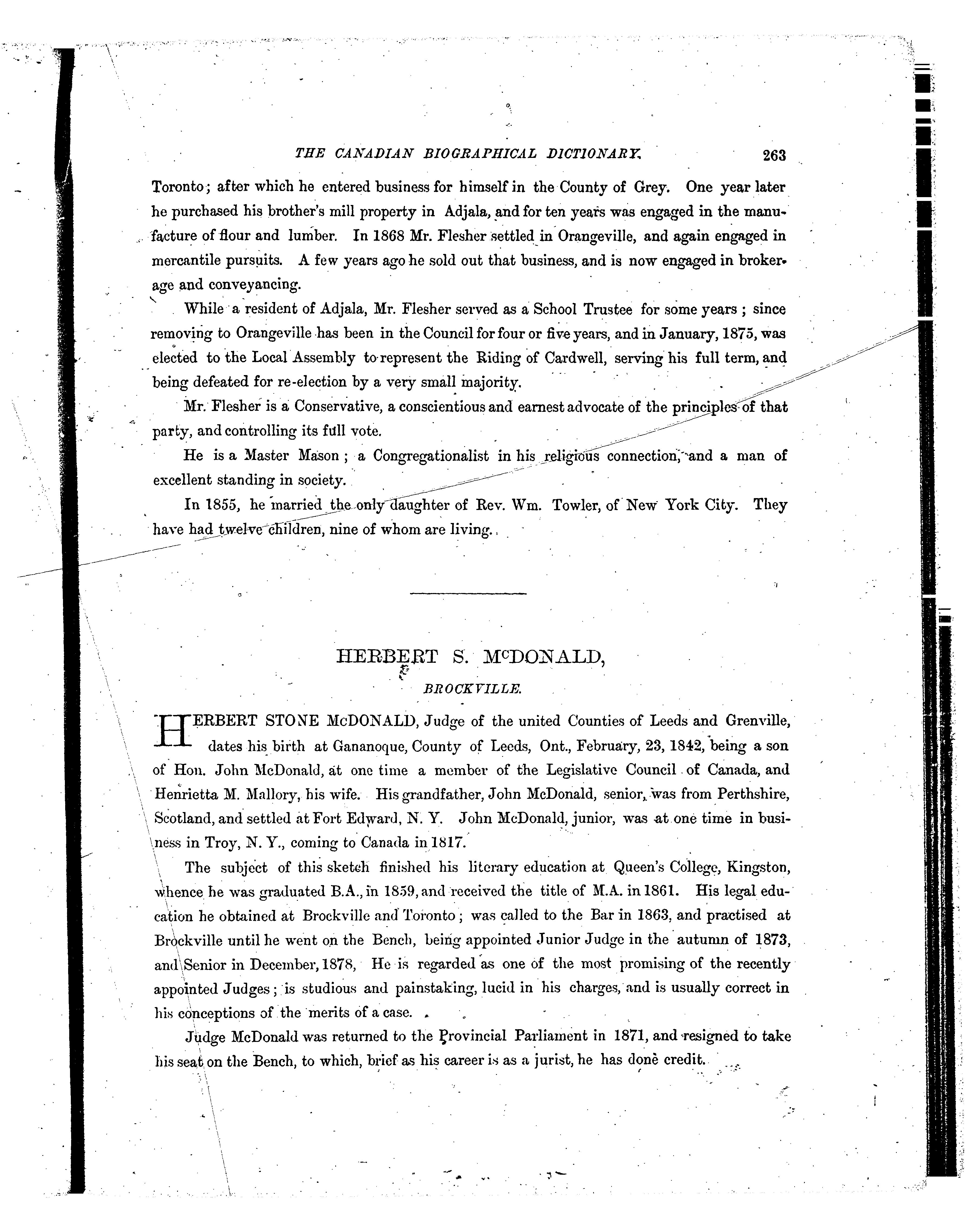 THE CANADIAN BIOGRAPHICAL DICTIONARY. 263

Toronto; after which he entered business for himself in the County of Grey. One year later he purchased his brother's mill property in Adjala, and for ten years was engaged in the manufacture of flour and lumber. In 1868 Mr. Flesher settled in Orangeville, and again engaged in mercantile pursuits. A few years ago he sold out that business, and is now engaged in brokerage and conveyancing.

While a resident of Adjala, Mr. Flesher served as a School Trustee for some years; since removing to Orangeville has been in the Council for four or five years, and in January, 1875, was elected to the Local Assembly to represent the Riding of Cardwell, serving his full term, and being defeated for re-election by a very small majority.

Mr. Flesher is a Conservative, a conscientious and earnest advocate of the principles of that party, and controlling its full vote.

He is a Master Mason; a Congregationalist in his religious connection, and a man of excellent standing in society.

In 1855, he married the only daughter of Rev. Wm. Towler, of New York City. They have had twelve children, nine of whom are living.

HERBERT S. McDONALD,

BROCKVILLE.

HERBERT STONE McDONALD, Judge of the united Counties of Leeds and Grenville, dates his birth at Gananoque, County of Leeds, Ont., February, 23, 1842, being a son of Hon. John McDonald, at one time a member of the Legislative Council of Canada, and Henrietta M. Mallory, his wife. His grandfather, John McDonald, senior, was from Perthshire, Scotland, and settled at Fort Edward, N. Y. John McDonald, junior, was at one time in business in Troy, N. Y., coming to Canada in 1817.

The subject of this sketch finished his literary education at Queen's College, Kingston, whence he was graduated B.A., in 1859, and received the title of M.A. in 1861. His legal education he obtained at Brockville and Toronto; was called to the Bar in 1863, and practised at Brockville until he went on the Bench, being appointed Junior Judge in the autumn of 1873, and Senior in December, 1878, He is regarded as one of the most promising of the recently appointed Judges; is studious and painstaking, lucid in his charges, and is usually correct in his conceptions of the merits of a case.

Judge McDonald was returned to the Provincial Parliament in 1871, and resigned to take his seat on the Bench, to which, brief as his career is as a jurist, he has done credit.